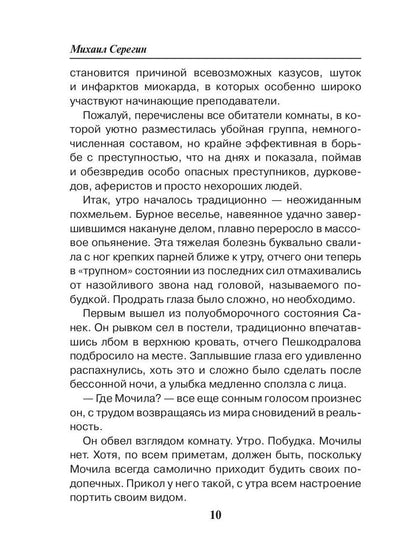 Михаил Серегин

становится причиной всевозможных казусов, шуток и инфарктов миокарда, в которых особенно широко участвуют начинающие преподаватели.

Пожалуй, перечислены все обитатели комнаты, в которой уютно разместилась убойная группа, немногочисленная составом, но крайне эффективная в борьбе с преступностью, что на днях и показала, поймав и обезвредив особо опасных преступников, дурковедов, аферистов и просто нехороших людей.

Итак, утро началось традиционно — неожиданным похмельем. Бурное веселье, навеянное удачно завершившимся накануне делом, плавно переросло в массовое опьянение. Эта тяжелая болезнь буквально свалила с ног крепких парней ближе к утру, отчего они теперь в «трупном» состоянии из последних сил отмахивались от назойливого звона над головой, называемого побудкой. Продрать глаза было сложно, но необходимо.

Первым вышел из полуобморочного состояния Санек. Он рывком сел в постели, традиционно впечатавшись лбом в верхнюю кровать, отчего Пешкодралова подбросило на месте. Заплывшие глаза его удивленно распахнулись, хоть это и сложно было сделать после бессонной ночи, а улыбка медленно сползла с лица.

— Где Мочила? — все еще сонным голосом произнес он, с трудом возвращаясь из мира сновидений в реальность.

Он обвел взглядом комнату. Утро. Побудка. Мочилы нет. Хотя, по всем приметам, должен быть, поскольку Мочила всегда самолично приходит будить своих подопечных. Прикол у него такой, с утра всем настроение портить своим видом.

10